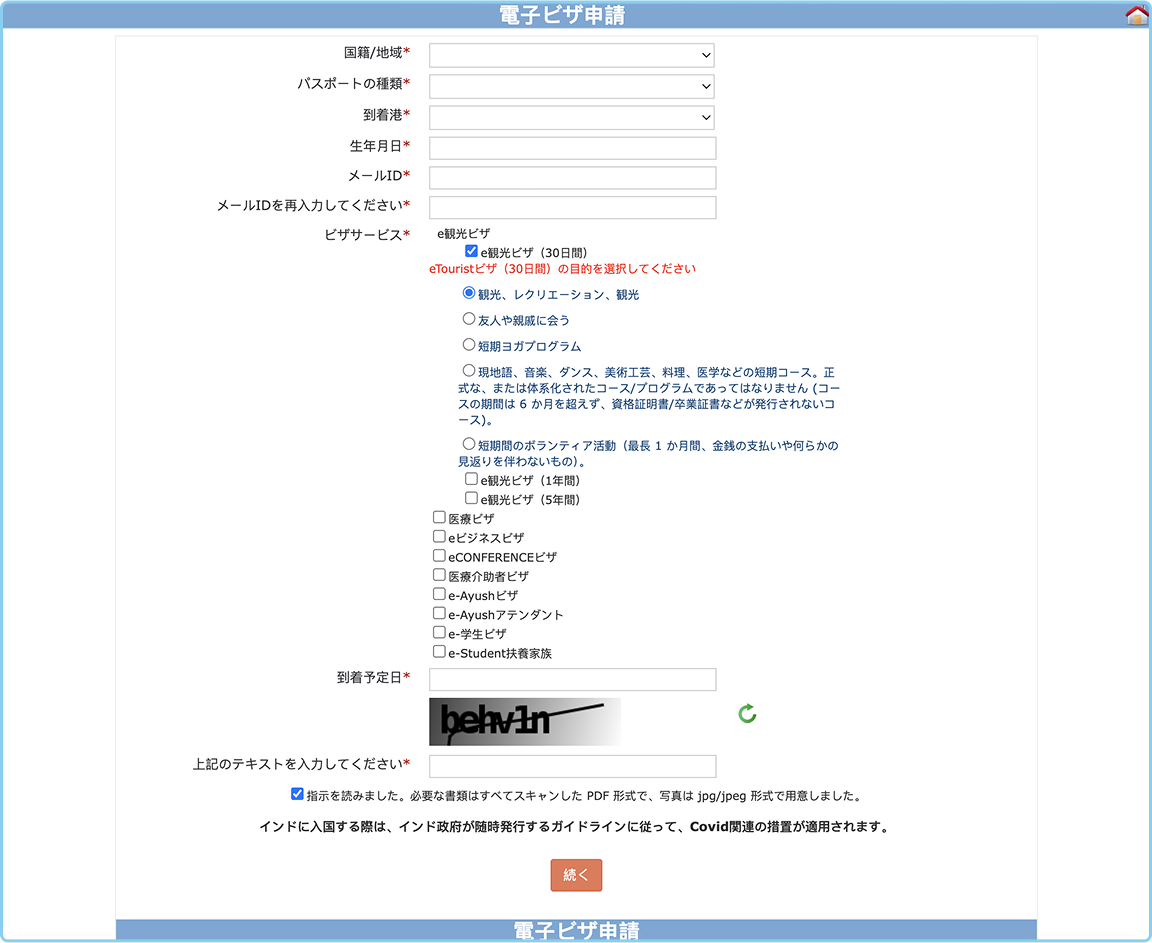 電子ビザ申請

国籍/地域*

パスポートの種類*

到着港*

生年月日*

メールID*

メールIDを再入力してください*

ビザサービス* e観光ビザ

e観光ビザ（30日間）

eTouristビザ（30日間）の目的を選択してください

観光、レクリエーション、観光

友人や親戚に会う

短期ヨガプログラム

現地語、音楽、ダンス、美術工芸、料理、医学などの短期コース。正式な、または体系化されたコース/プログラムであってはなりません (コースの期間は 6 か月を超えず、資格証明書/卒業証書などが発行されないコース)。

短期間のボランティア活動（最長 1 か月間、金銭の支払いや何らかの見返りを伴わないもの）。

e観光ビザ（1年間）

e観光ビザ（5年間）

医療ビザ

eビジネスビザ

eCONFERENCEビザ

医療介助者ビザ

e-Ayushビザ

e-Ayushアテンダント

e-学生ビザ

e-Student扶養家族

到着予定日*

behv1n

上記のテキストを入力してください*

指示を読みました。必要な書類はすべてスキャンした PDF 形式で、写真は jpg/jpeg 形式で用意しました。

インドに入国する際は、インド政府が随時発行するガイドラインに従って、Covid関連の措置が適用されます。

続く

電子ビザ申請